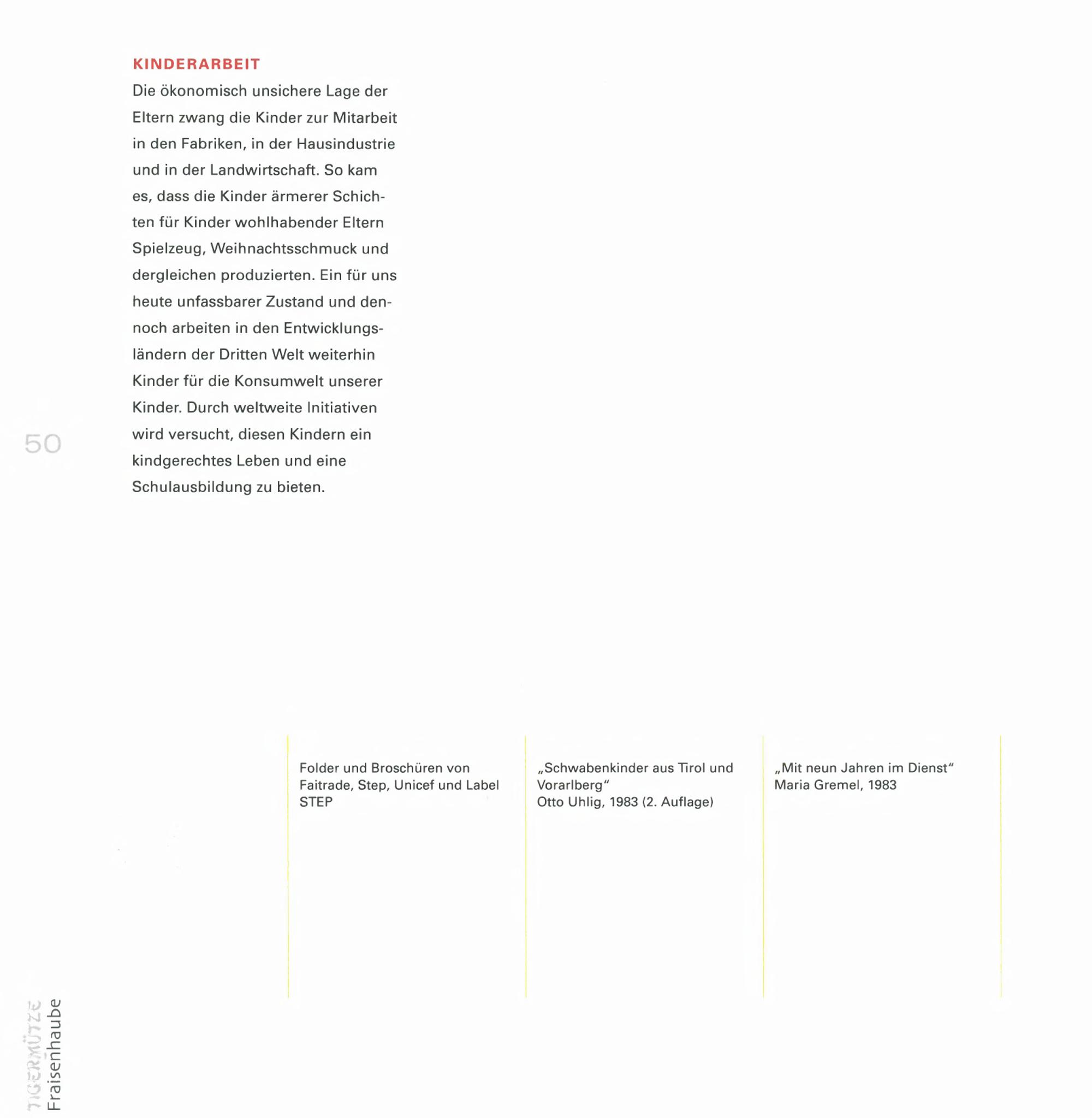 KINDERARBEIT

Die ökonomisch unsichere Lage der Eltern zwang die Kinder zur Mitarbeit in den Fabriken, in der Hausindustrie und in der Landwirtschaft. So kam es, dass die Kinder ärmerer Schichten für Kinder wohlhabender Eltern Spielzeug, Weihnachtsschmuck und dergleichen produzierten. Ein für uns heute unfassbarer Zustand und dennoch arbeiten in den Entwicklungsländern der Dritten Welt weiterhin Kinder für die Konsumwelt unserer Kinder. Durch weltweite Initiativen wird versucht, diesen Kindern ein kindgerechtes Leben und eine Schulausbildung zu bieten.

50

Folder und Broschüren von Faitrade, Step, Unicef und Label STEP

„Schwabenkinder aus Tirol und Vorarlberg“
Otto Uhlig, 1983 (2. Auflage)

„Mit neun Jahren im Dienst“
Maria Gremel, 1983

TIGERMÜTZE
Fraisenhaube